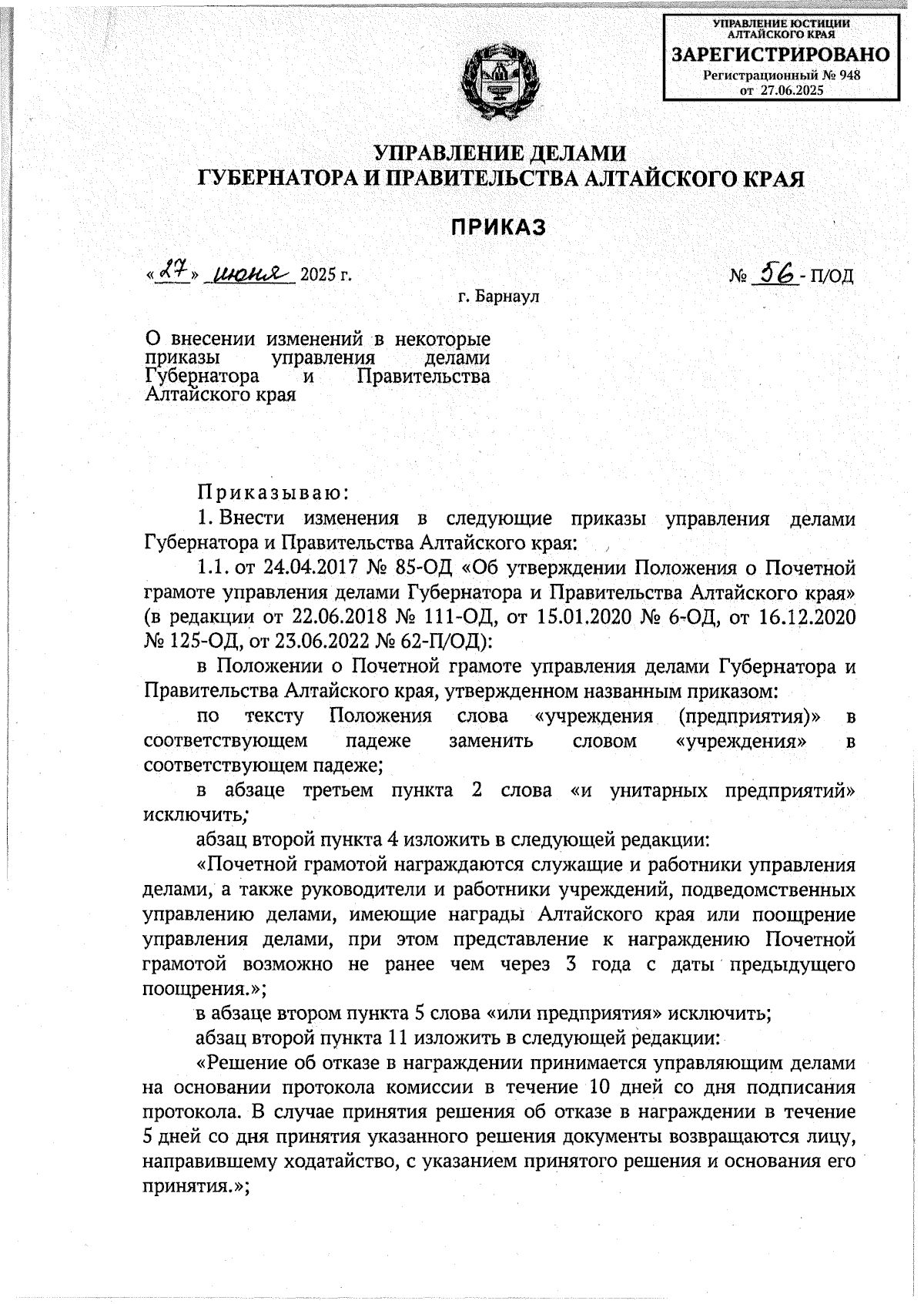 УПРАВЛЕНИЕ ЮСТИЦИИ АЛТАЙСКОГО КРАЯ
ЗАРЕГИСТРИРОВАНО
Регистрационный № 948
от 27.06.2025

УПРАВЛЕНИЕ ДЕЛАМИ
ГУБЕРНАТОРА И ПРАВИТЕЛЬСТВА АЛТАЙСКОГО КРАЯ

ПРИКАЗ

«27» июня 2025 г. № 56 - П/ОД

г. Барнаул

О внесении изменений в некоторые приказы управления делами Губернатора и Правительства Алтайского края

Приказываю:

1. Внести изменения в следующие приказы управления делами Губернатора и Правительства Алтайского края:

1.1. от 24.04.2017 № 85-ОД «Об утверждении Положения о Почетной грамоте управления делами Губернатора и Правительства Алтайского края» (в редакции от 22.06.2018 № 111-ОД, от 15.01.2020 № 6-ОД, от 16.12.2020 № 125-ОД, от 23.06.2022 № 62-П/ОД):

в Положении о Почетной грамоте управления делами Губернатора и Правительства Алтайского края, утвержденном названным приказом:

по тексту Положения слова «учреждения (предприятия)» в соответствующем падеже заменить словом «учреждения» в соответствующем падеже;

в абзаце третьем пункта 2 слова «и унитарных предприятий» исключить;

абзац второй пункта 4 изложить в следующей редакции:

«Почетной грамотой награждаются служащие и работники управления делами, а также руководители и работники учреждений, подведомственных управлению делами, имеющие награды Алтайского края или поощрение управления делами, при этом представление к награждению Почетной грамотой возможно не ранее чем через 3 года с даты предыдущего поощрения.»;

в абзаце втором пункта 5 слова «или предприятия» исключить;

абзац второй пункта 11 изложить в следующей редакции:

«Решение об отказе в награждении принимается управляющим делами на основании протокола комиссии в течение 10 дней со дня подписания протокола. В случае принятия решения об отказе в награждении в течение 5 дней со дня принятия указанного решения документы возвращаются лицу, направившему ходатайство, с указанием принятого решения и основания его принятия.»;